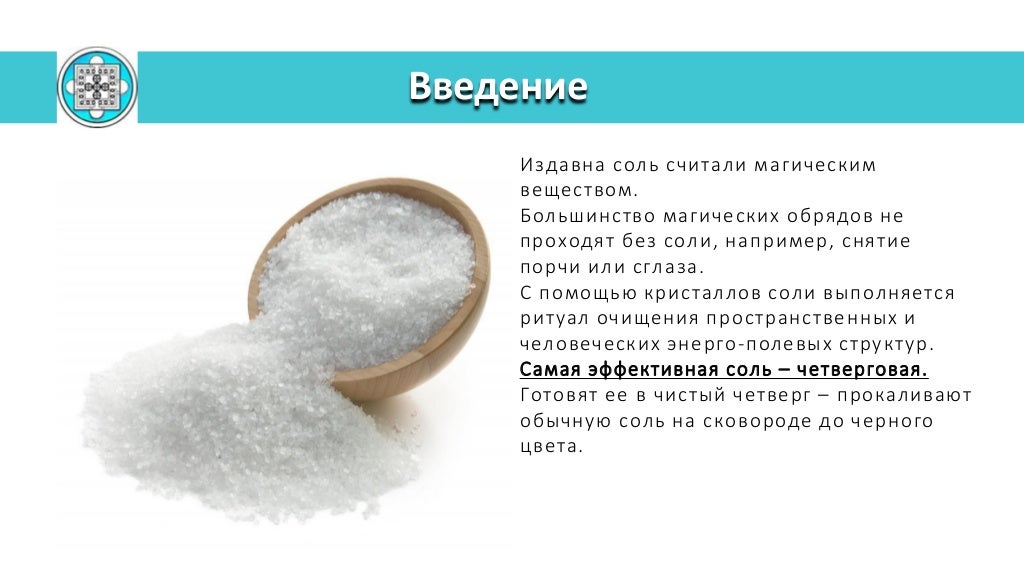 Введение

Издавна соль считали магическим веществом.
Большинство магических обрядов не проходят без соли, например, снятие порчи или сглаза.
С помощью кристаллов соли выполняется ритуал очищения пространственных и человеческих энерго-полевых структур.
Самая эффективная соль – четверговая.
Готовят ее в чистый четверг – прокаливают обычную соль на сковороде до черного цвета.